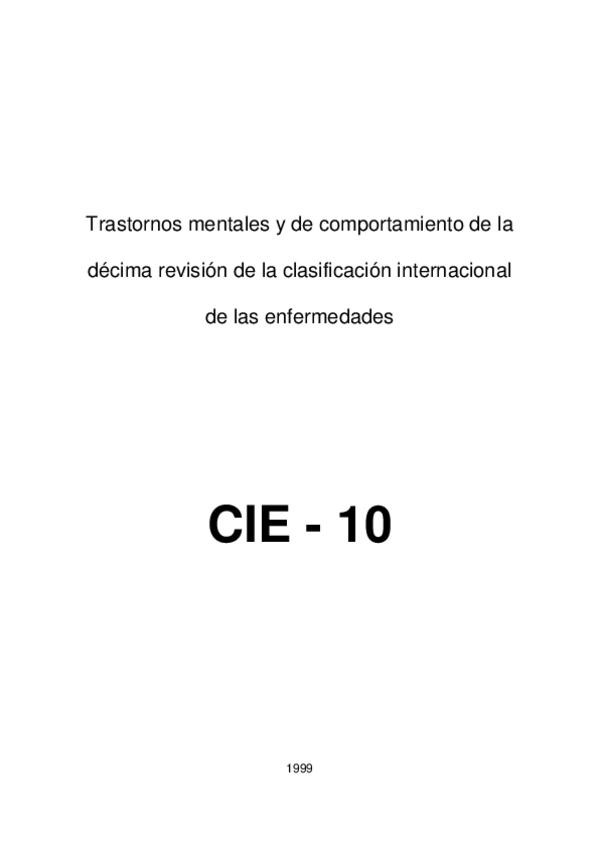 Trastornos mentales y de comportamiento de la décima revisión de la clasificación internacional de las enfermedades

CIE - 10

1999